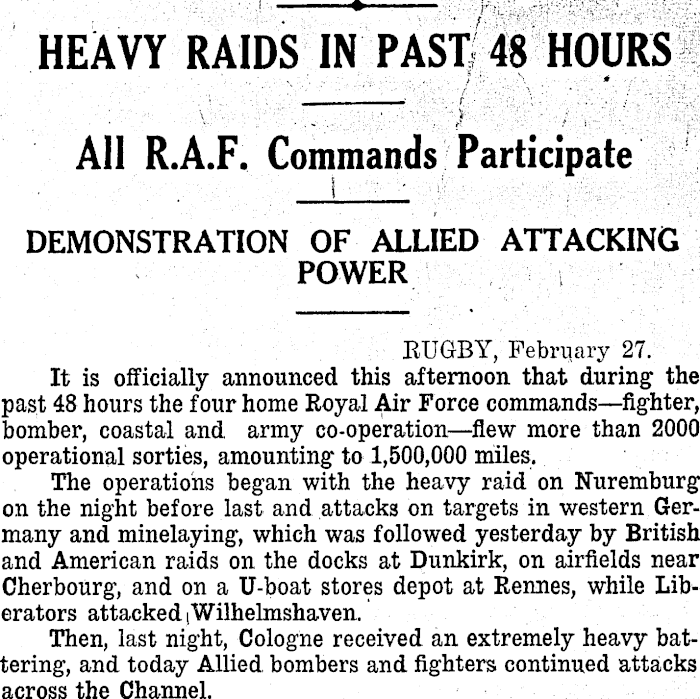 HEAVY RAIDS IN PAST 48 HOURS

All R.A.F. Commands Participate

DEMONSTRATION OF ALLIED ATTACKING POWER

RUGBY, February 27.

It is officially announced this afternoon that during the past 48 hours the four home Royal Air Force commands—fighter, bomber, coastal and army co-operation—flew more than 2000 operational sorties, amounting to 1,500,000 miles.

The operations began with the heavy raid on Nuremburg on the night before last and attacks on targets in western Germany and minelaying, which was followed yesterday by British and American raids on the docks at Dunkirk, on airfields near Cherbourg, and on a U-boat stores depot at Rennes, while Liberators attacked Wilhelmshaven.

Then, last night, Cologne received an extremely heavy battering, and today Allied bombers and fighters continued attacks across the Channel.